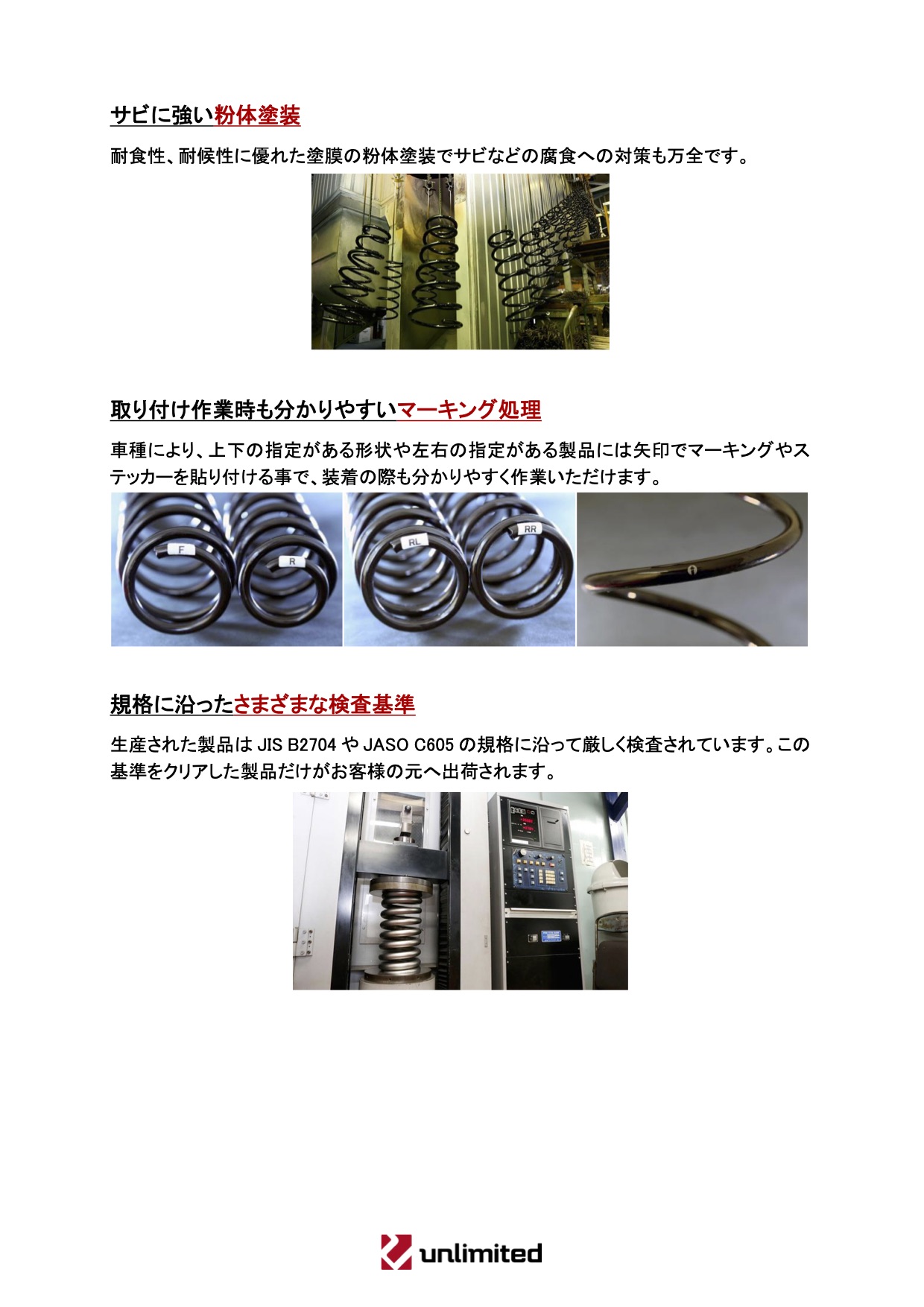 サビに強い粉体塗装

耐食性、耐候性に優れた塗膜の粉体塗装でサビなどの腐食への対策も万全です。

取り付け作業時も分かりやすいマーキング処理

車種により、上下の指定がある形状や左右の指定がある製品には矢印でマーキングやステッカーを貼り付ける事で、装着の際も分かりやすく作業いただけます。

F

R

RL

RR

規格に沿ったさまざまな検査基準

生産された製品はJIS B2704やJASO C605の規格に沿って厳しく検査されています。この基準をクリアした製品だけがお客様の元へ出荷されます。

unlimited